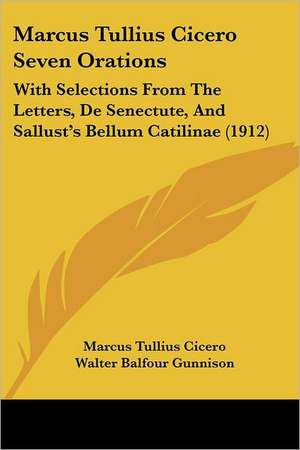 Marcus Tullius Cicero Seven Orations

With Selections From The Letters, De Senectute, And Sallust's Bellum Catilinae (1912)

Marcus Tullius Cicero
Walter Balfour Gunnison